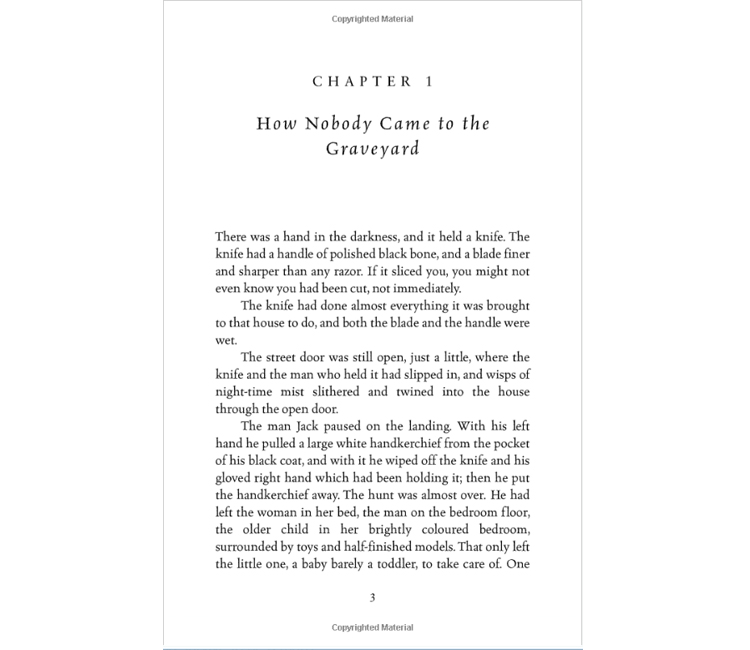 Copyrighted Material

CHAPTER 1

How Nobody Came to the Graveyard

There was a hand in the darkness, and it held a knife. The knife had a handle of polished black bone, and a blade finer and sharper than any razor. If it sliced you, you might not even know you had been cut, not immediately.

The knife had done almost everything it was brought to that house to do, and both the blade and the handle were wet.

The street door was still open, just a little, where the knife and the man who held it had slipped in, and wisps of night-time mist slithered and twined into the house through the open door.

The man Jack paused on the landing. With his left hand he pulled a large white handkerchief from the pocket of his black coat, and with it he wiped off the knife and his gloved right hand which had been holding it; then he put the handkerchief away. The hunt was almost over. He had left the woman in her bed, the man on the bedroom floor, the older child in her brightly coloured bedroom, surrounded by toys and half-finished models. That only left the little one, a baby barely a toddler, to take care of. One

3

Copyrighted Material